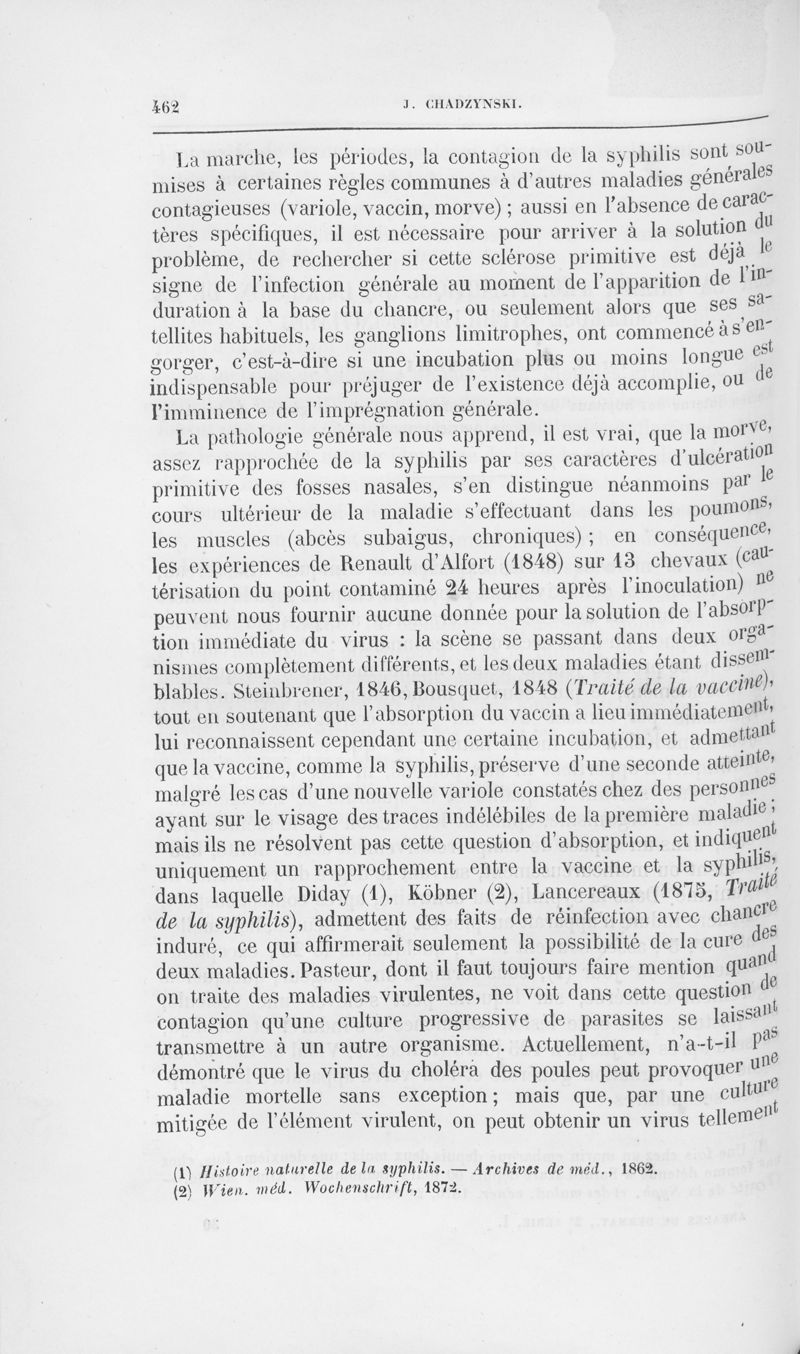 462 J. CHADZYNSKI.

La marche, les périodes, la contagion de la syphilis sont soumises à certaines règles communes à d'autres maladies générales contagieuses (variole, vaccin, morve) ; aussi en l'absence de caractères spécifiques, il est nécessaire pour arriver à la solution du problème, de rechercher si cette sclérose primitive est déjà le signe de l'infection générale au moment de l'apparition de l'induration à la base du chancre, ou seulement alors que ses satellites habituels, les ganglions limitrophes, ont commencé à s'engorger, c'est-à-dire si une incubation plus ou moins longue est indispensable pour préjuger de l'existence déjà accomplie, ou de l'imminence de l'imprégnation générale.

La pathologie générale nous apprend, il est vrai, que la morve, assez rapprochée de la syphilis par ses caractères d'ulcération primitive des fosses nasales, s'en distingue néanmoins par le cours ultérieur de la maladie s'effectuant dans les poumons, les muscles (abcès subaigus, chroniques) ; en conséquence, les expériences de Renault d'Alfort (1848) sur 13 chevaux (cautérisation du point contaminé 24 heures après l'inoculation) ne peuvent nous fournir aucune donnée pour la solution de l'absorption immédiate du virus : la scène se passant dans deux organismes complètement différents, et les deux maladies étant dissemblables. Steinbrener, 1846, Bousquet, 1848 (Traité de la vaccine), tout en soutenant que l'absorption du vaccin a lieu immédiatement, lui reconnaissent cependant une certaine incubation, et admettant que la vaccine, comme la syphilis, préserve d'une seconde atteinte, malgré les cas d'une nouvelle variole constatés chez des personnes ayant sur le visage des traces indélébiles de la première maladie ; mais ils ne résolvent pas cette question d'absorption, et indiquent uniquement un rapprochement entre la vaccine et la syphilis, dans laquelle Diday (1), Köbner (2), Lancereaux (1875, Traité de la syphilis), admettent des faits de réinfection avec chancre induré, ce qui affirmerait seulement la possibilité de la cure des deux maladies. Pasteur, dont il faut toujours faire mention quand on traite des maladies virulentes, ne voit dans cette question de contagion qu'une culture progressive de parasites se laissant transmettre à un autre organisme. Actuellement, n'a-t-il pas démontré que le virus du choléra des poules peut provoquer une maladie mortelle sans exception ; mais que, par une culture mitigée de l'élément virulent, on peut obtenir un virus tellement

(1) Histoire naturelle de la syphilis. — Archives de méd., 1862.
(2) Wien. méd. Wochenschrift, 1872.